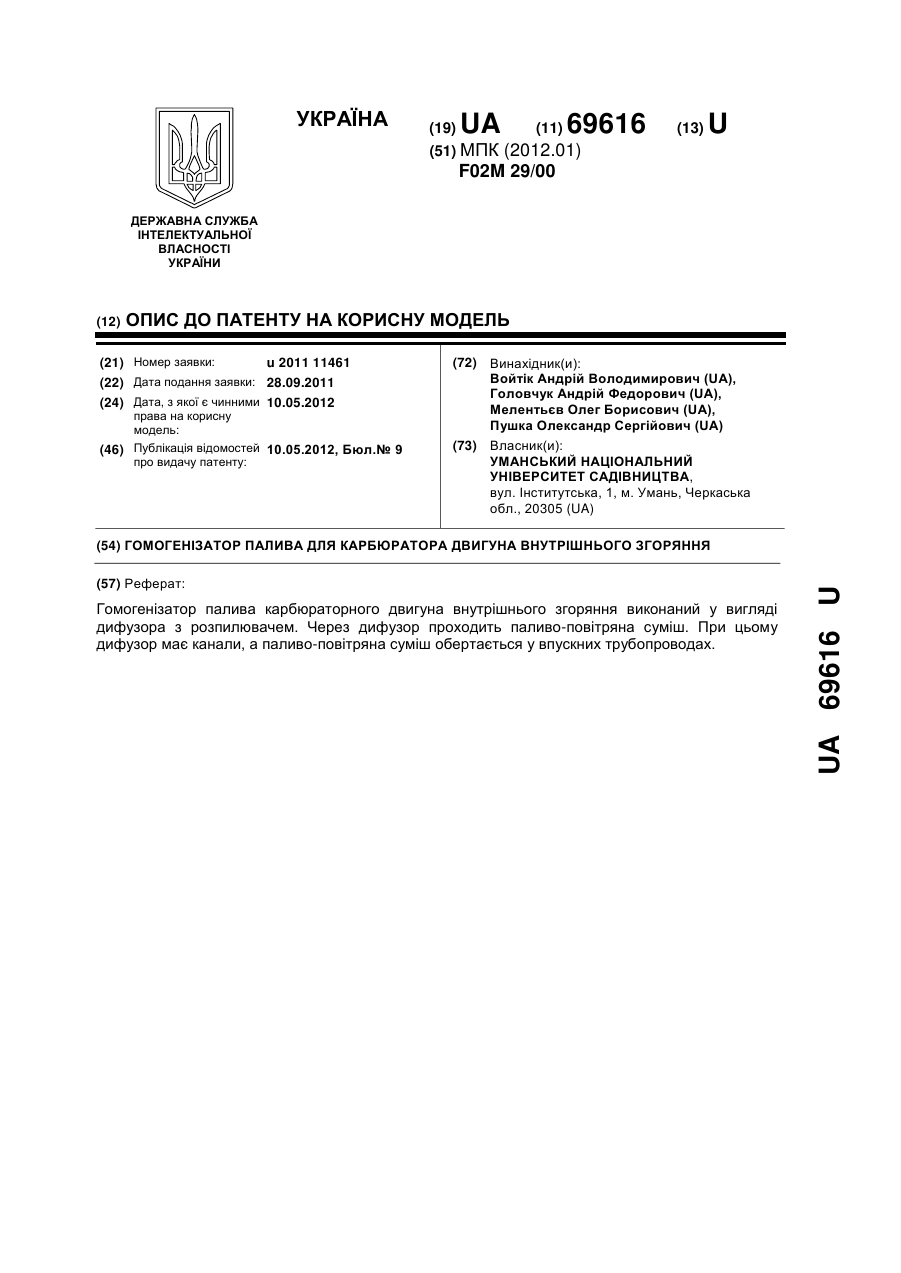 УКРАЇНА

(19) UA (11) 69616 (13) U

(51) МПК (2012.01)
F02M 29/00

ДЕРЖАВНА СЛУЖБА ІНТЕЛЕКТУАЛЬНОЇ ВЛАСНОСТІ УКРАЇНИ

(12) ОПИС ДО ПАТЕНТУ НА КОРИСНУ МОДЕЛЬ

(21) Номер заявки: u 2011 11461
(22) Дата подання заявки: 28.09.2011
(24) Дата, з якої є чинними права на корисну модель: 10.05.2012
(46) Публікація відомостей про видачу патенту: 10.05.2012, Бюл.№ 9

(72) Винахідник(и):
Войтік Андрій Володимирович (UA),
Головчук Андрій Федорович (UA),
Мелентьєв Олег Борисович (UA),
Пушка Олександр Сергійович (UA)

(73) Власник(и):
УМАНСЬКИЙ НАЦІОНАЛЬНИЙ УНІВЕРСИТЕТ САДІВНИЦТВА,
вул. Інститутська, 1, м. Умань, Черкаська обл., 20305 (UA)

(54) ГОМОГЕНІЗАТОР ПАЛИВА ДЛЯ КАРБЮРАТОРА ДВИГУНА ВНУТРІШНЬОГО ЗГОРЯННЯ

(57) Реферат:

Гомогенізатор палива карбюраторного двигуна внутрішнього згоряння виконаний у вигляді дифузора з розпилювачем. Через дифузор проходить паливо-повітряна суміш. При цьому дифузор має канали, а паливо-повітряна суміш обертається у впускних трубопроводах.

UA 69616 U